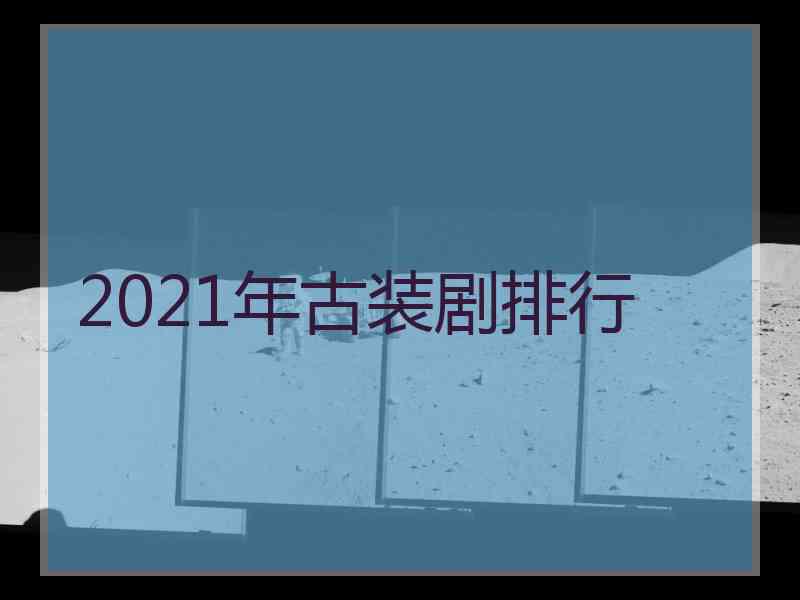 2021年古装剧排行